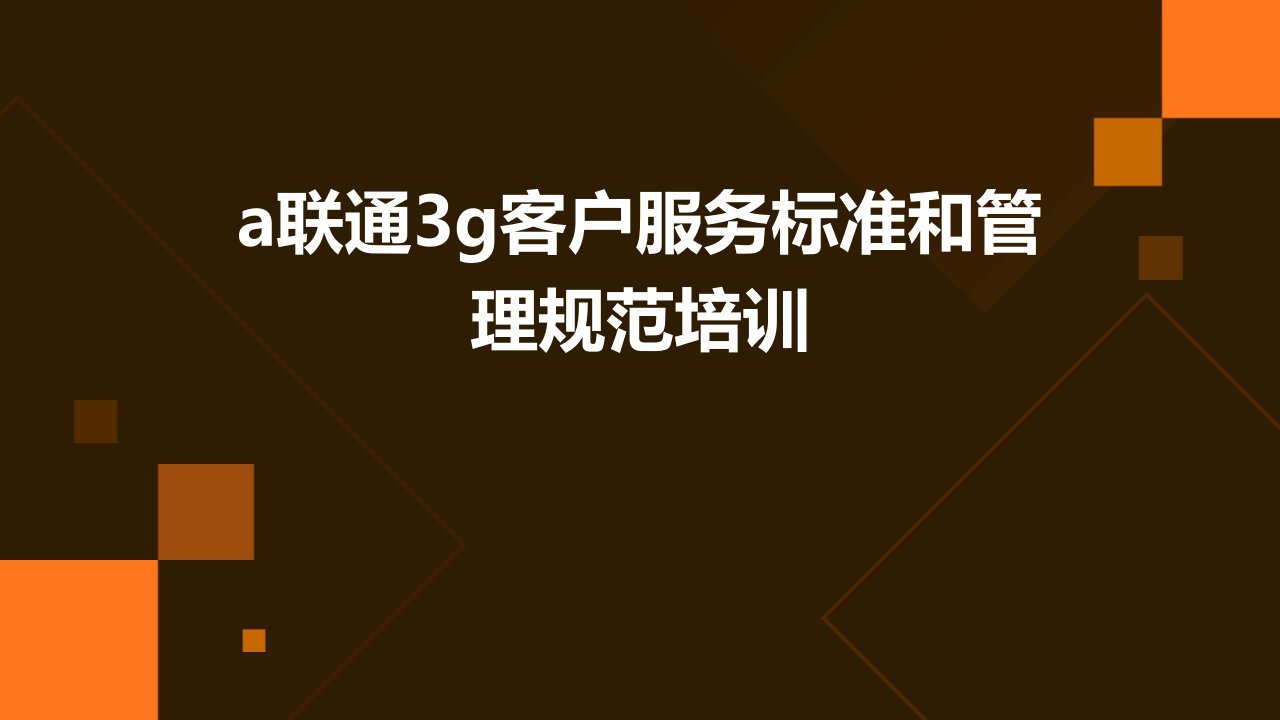 a联通3g客户服务标准和管理规范培训